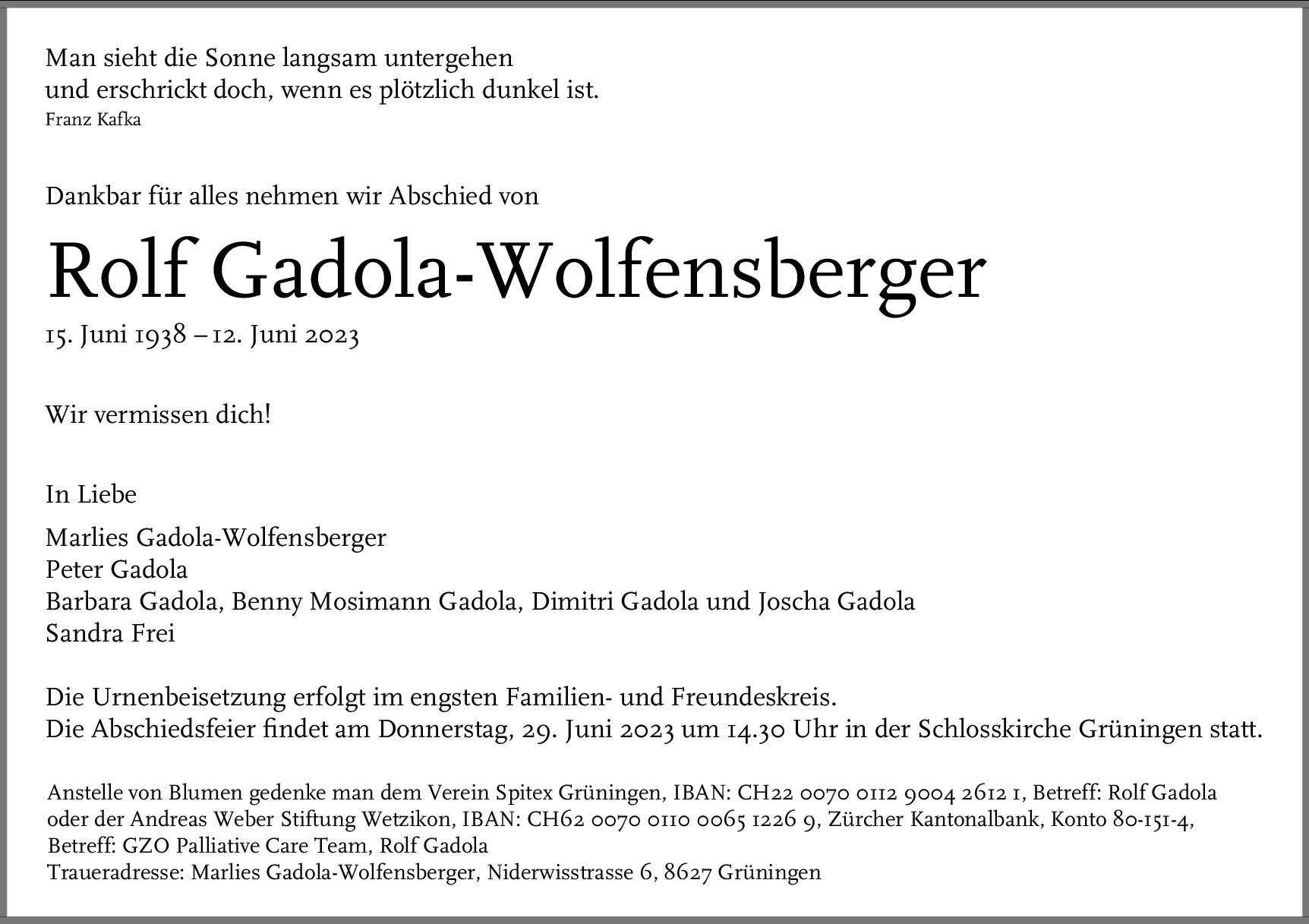 Man sieht die Sonne langsam untergehen
und erschrickt doch, wenn es plötzlich dunkel ist.
Franz Kafka

Dankbar für alles nehmen wir Abschied von

Rolf Gadola-Wolfensberger

15. Juni 1938 – 12. Juni 2023

Wir vermissen dich!

In Liebe

Marlies Gadola-Wolfensberger
Peter Gadola
Barbara Gadola, Benny Mosimann Gadola, Dimitri Gadola und Joscha Gadola
Sandra Frei

Die Urnenbeisetzung erfolgt im engsten Familien- und Freundeskreis.
Die Abschiedsfeier findet am Donnerstag, 29. Juni 2023 um 14.30 Uhr in der Schlosskirche Grüningen statt.

Anstelle von Blumen gedenke man dem Verein Spitex Grüningen, IBAN: CH22 0070 0112 9004 2612 1, Betreff: Rolf Gadola oder der Andreas Weber Stiftung Wetzikon, IBAN: CH62 0070 0110 0065 1226 9, Zürcher Kantonalbank, Konto 80-151-4, Betreff: GZO Palliative Care Team, Rolf Gadola
Traueradresse: Marlies Gadola-Wolfensberger, Niderwisstrasse 6, 8627 Grüningen